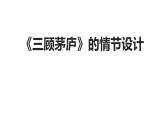 《三顾茅庐》的情节设计